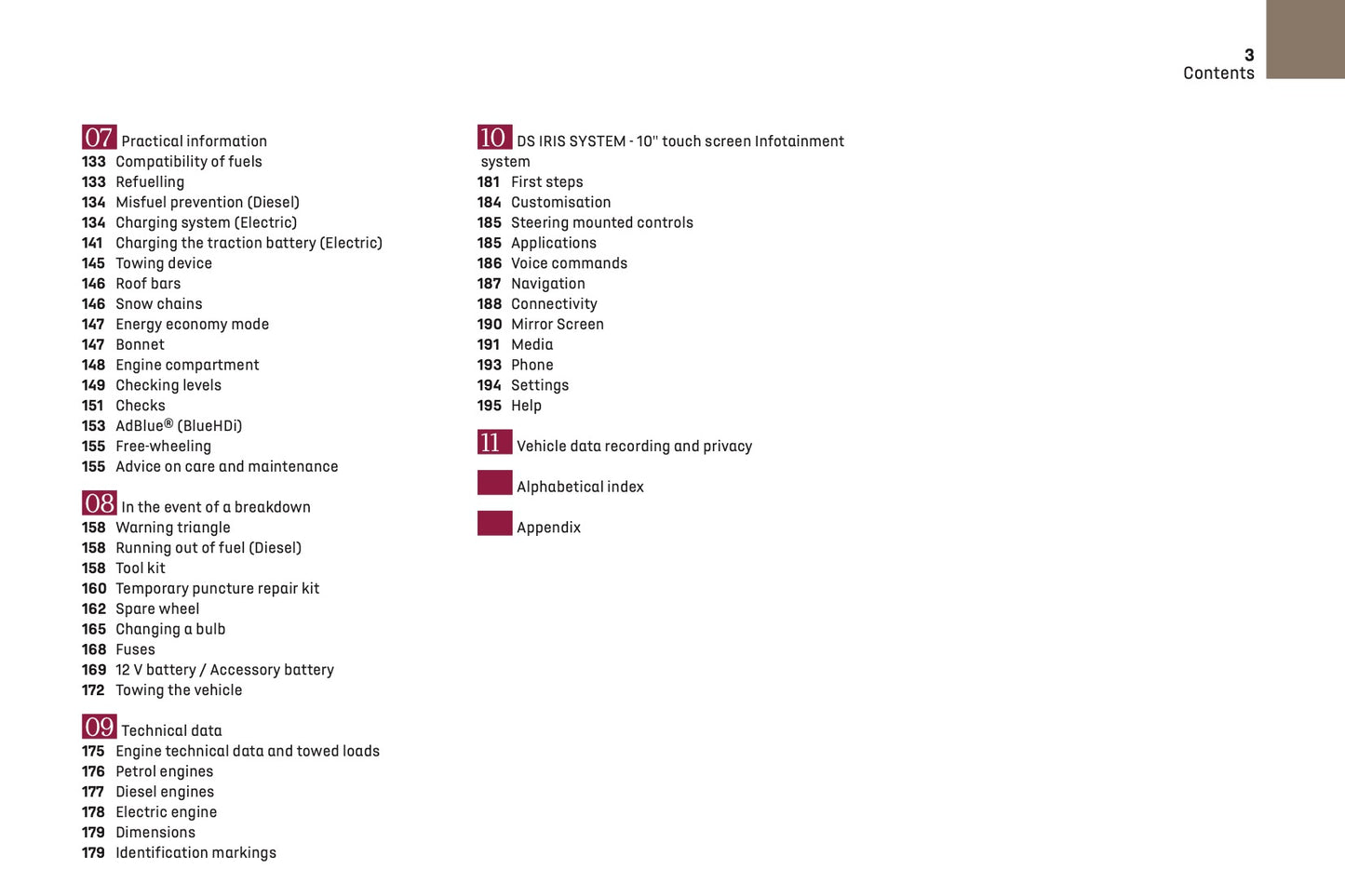 3
Contents

07 Practical information
133 Compatibility of fuels
133 Refuelling
134 Misfuel prevention (Diesel)
134 Charging system (Electric)
141 Charging the traction battery (Electric)
145 Towing device
146 Roof bars
146 Snow chains
147 Energy economy mode
147 Bonnet
148 Engine compartment
149 Checking levels
151 Checks
153 AdBlue® (BlueHDi)
155 Free-wheeling
155 Advice on care and maintenance

08 In the event of a breakdown
158 Warning triangle
158 Running out of fuel (Diesel)
158 Tool kit
160 Temporary puncture repair kit
162 Spare wheel
165 Changing a bulb
168 Fuses
169 12 V battery / Accessory battery
172 Towing the vehicle

09 Technical data
175 Engine technical data and towed loads
176 Petrol engines
177 Diesel engines
178 Electric engine
179 Dimensions
179 Identification markings

10 DS IRIS SYSTEM - 10" touch screen Infotainment system
181 First steps
184 Customisation
185 Steering mounted controls
185 Applications
186 Voice commands
187 Navigation
188 Connectivity
190 Mirror Screen
191 Media
193 Phone
194 Settings
195 Help

11 Vehicle data recording and privacy

Alphabetical index

Appendix